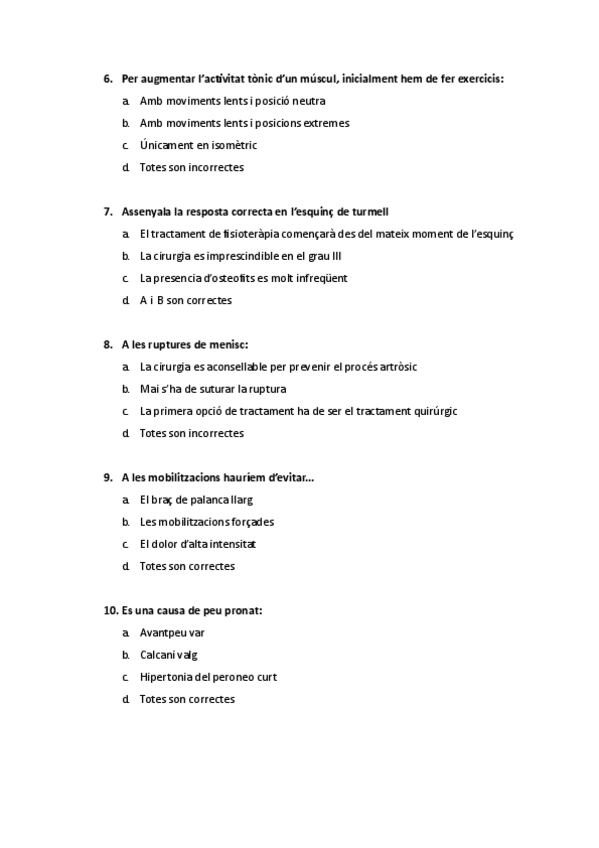 6. Per augmentar l'activitat tònic d'un múscul, inicialment hem de fer exercicis:

a. Amb moviments lents i posició neutra
b. Amb moviments lents i posicions extremes
c. Únicament en isomètric
d. Totes son incorrectes

7. Assenyala la resposta correcta en l'esquinç de turmell

a. El tractament de fisioteràpia començarà des del mateix moment de l'esquinç
b. La cirurgia es imprescindible en el grau III
c. La presencia d'osteofits es molt infreqüent
d. A i B son correctes

8. A les ruptures de menisc:

a. La cirurgia es aconsellable per prevenir el procés artròsic
b. Mai s'ha de suturar la ruptura
c. La primera opció de tractament ha de ser el tractament quirúrgic
d. Totes son incorrectes

9. A les mobilitzacions hauríem d'evitar...

a. El braç de palanca llarg
b. Les mobilitzacions forçades
c. El dolor d'alta intensitat
d. Totes son correctes

10. Es una causa de peu pronat:

a. Avantpeu var
b. Calcani valg
c. Hipertonia del peroneo curt
d. Totes son correctes